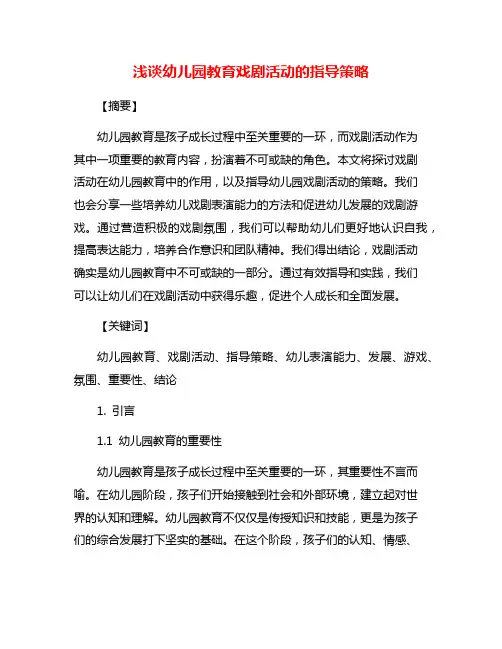 浅谈幼儿园教育戏剧活动的指导策略

【摘要】

幼儿园教育是孩子成长过程中至关重要的一环，而戏剧活动作为其中一项重要的教育内容，扮演着不可或缺的角色。本文将探讨戏剧活动在幼儿园教育中的作用，以及指导幼儿园戏剧活动的策略。我们也会分享一些培养幼儿戏剧表演能力的方法和促进幼儿发展的戏剧游戏。通过营造积极的戏剧氛围，我们可以帮助幼儿们更好地认识自我，提高表达能力，培养合作意识和团队精神。我们得出结论，戏剧活动确实是幼儿园教育中不可或缺的一部分。通过有效指导和实践，我们可以让幼儿们在戏剧活动中获得乐趣，促进个人成长和全面发展。

【关键词】

幼儿园教育、戏剧活动、指导策略、幼儿表演能力、发展、游戏、氛围、重要性、结论

1. 引言

1.1 幼儿园教育的重要性

幼儿园教育是孩子成长过程中至关重要的一环，其重要性不言而喻。在幼儿园阶段，孩子们开始接触到社会和外部环境，建立起对世界的认知和理解。幼儿园教育不仅仅是传授知识和技能，更是为孩子们的综合发展打下坚实的基础。在这个阶段，孩子们的认知、情感、